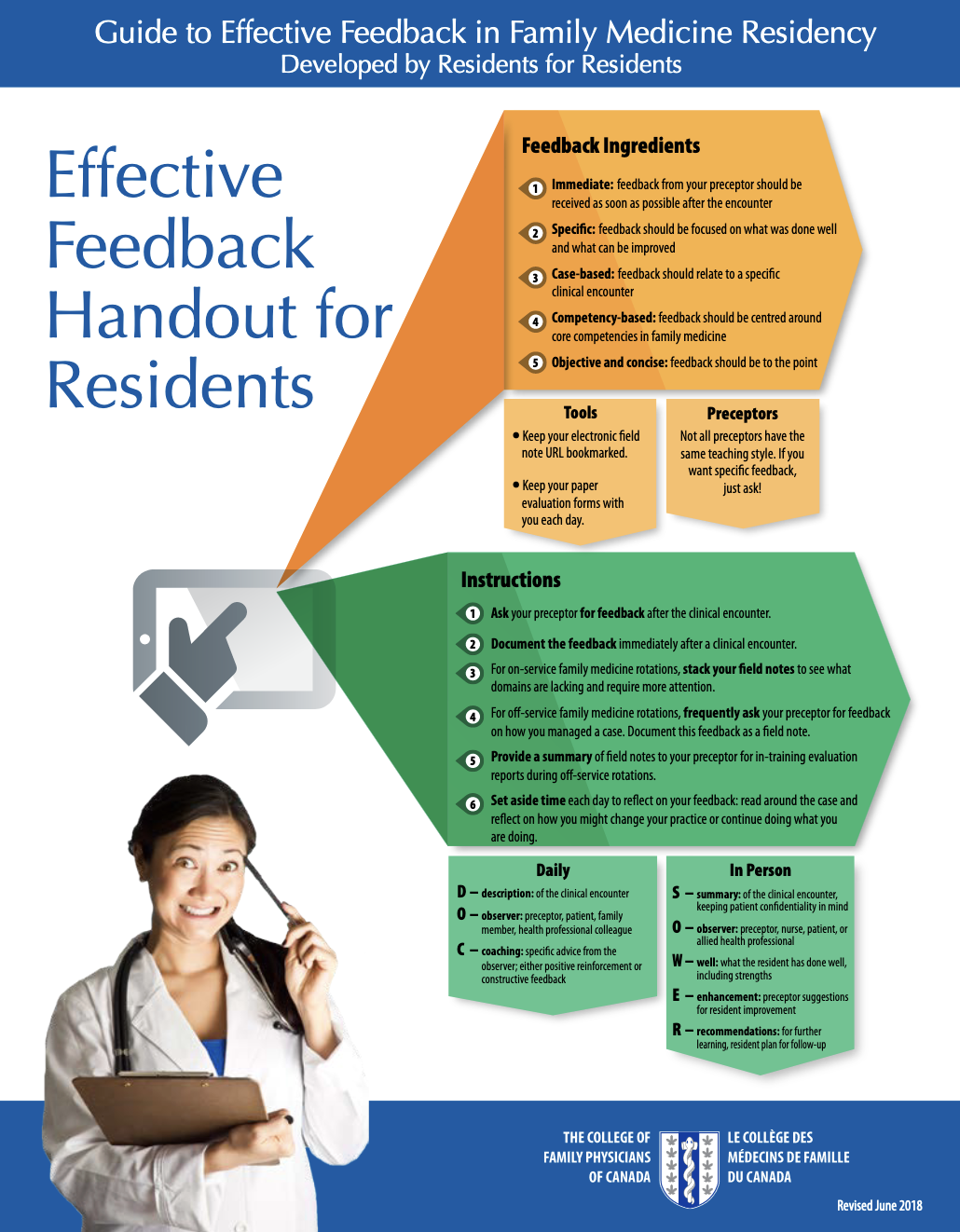 Guide to Effective Feedback in Family Medicine Residency
Developed by Residents for Residents

Effective Feedback Handout for Residents

Feedback Ingredients

1 Immediate: feedback from your preceptor should be received as soon as possible after the encounter

2 Specific: feedback should be focused on what was done well and what can be improved

3 Case-based: feedback should relate to a specific clinical encounter

4 Competency-based: feedback should be centred around core competencies in family medicine

5 Objective and concise: feedback should be to the point

Tools

• Keep your electronic field note URL bookmarked.

• Keep your paper evaluation forms with you each day.

Preceptors

Not all preceptors have the same teaching style. If you want specific feedback, just ask!

Instructions

1 Ask your preceptor for feedback after the clinical encounter.

2 Document the feedback immediately after a clinical encounter.

3 For on-service family medicine rotations, stack your field notes to see what domains are lacking and require more attention.

4 For off-service family medicine rotations, frequently ask your preceptor for feedback on how you managed a case. Document this feedback as a field note.

5 Provide a summary of field notes to your preceptor for in-training evaluation reports during off-service rotations.

6 Set aside time each day to reflect on your feedback: read around the case and reflect on how you might change your practice or continue doing what you are doing.

Daily

D – description: of the clinical encounter
O – observer: preceptor, patient, family member, health professional colleague
C – coaching: specific advice from the observer; either positive reinforcement or constructive feedback

In Person

S – summary: of the clinical encounter, keeping patient confidentiality in mind
O – observer: preceptor, nurse, patient, or allied health professional
W – well: what the resident has done well, including strengths
E – enhancement: preceptor suggestions for resident improvement
R – recommendations: for further learning, resident plan for follow-up

THE COLLEGE OF FAMILY PHYSICIANS OF CANADA
LE COLLÈGE DES MÉDECINS DE FAMILLE DU CANADA

Revised June 2018